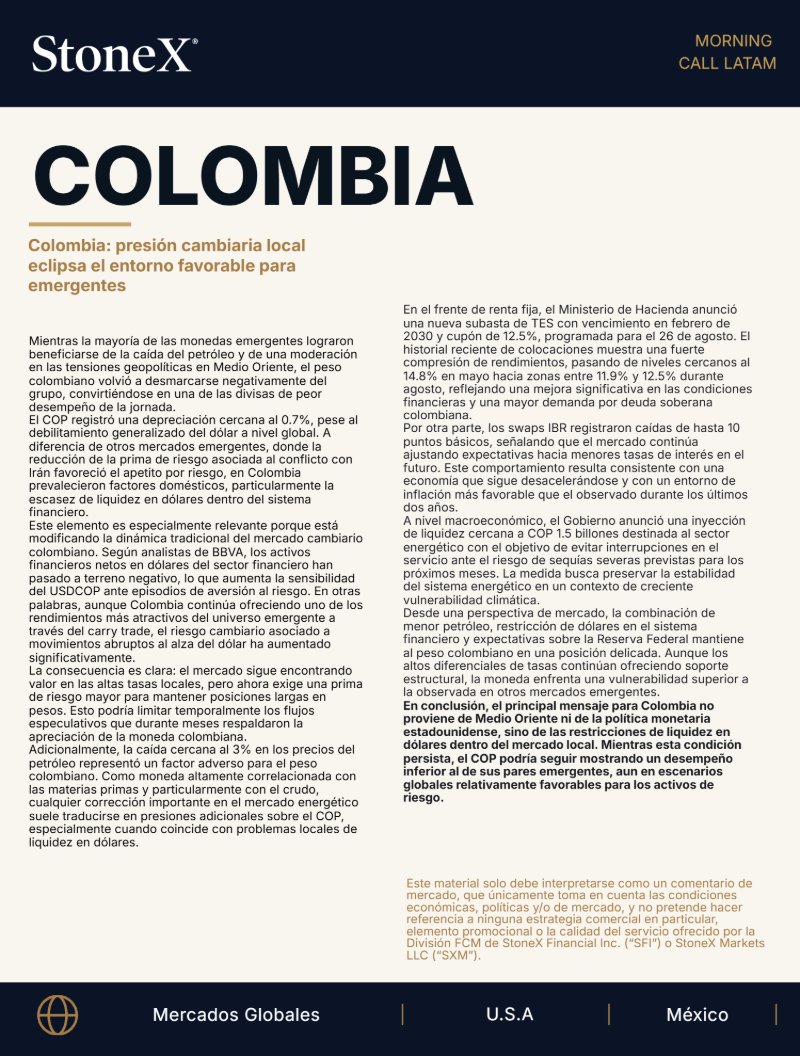 StoneX®

MORNING
CALL LATAM

COLOMBIA

Colombia: presión cambiaria local eclipsa el entorno favorable para emergentes

Mientras la mayoría de las monedas emergentes lograron beneficiarse de la caída del petróleo y de una moderación en las tensiones geopolíticas en Medio Oriente, el peso colombiano volvió a desmarcarse negativamente del grupo, convirtiéndose en una de las divisas de peor desempeño de la jornada.
El COP registró una depreciación cercana al 0.7%, pese al debilitamiento generalizado del dólar a nivel global. A diferencia de otros mercados emergentes, donde la reducción de la prima de riesgo asociada al conflicto con Irán favoreció el apetito por riesgo, en Colombia prevalecieron factores domésticos, particularmente la escasez de liquidez en dólares dentro del sistema financiero.
Este elemento es especialmente relevante porque está modificando la dinámica tradicional del mercado cambiario colombiano. Según analistas de BBVA, los activos financieros netos en dólares del sector financiero han pasado a terreno negativo, lo que aumenta la sensibilidad del USDCOP ante episodios de aversión al riesgo. En otras palabras, aunque Colombia continúa ofreciendo uno de los rendimientos más atractivos del universo emergente a través del carry trade, el riesgo cambiario asociado a movimientos abruptos al alza del dólar ha aumentado significativamente.
La consecuencia es clara: el mercado sigue encontrando valor en las altas tasas locales, pero ahora exige una prima de riesgo mayor para mantener posiciones largas en pesos. Esto podría limitar temporalmente los flujos especulativos que durante meses respaldaron la apreciación de la moneda colombiana.
Adicionalmente, la caída cercana al 3% en los precios del petróleo representó un factor adverso para el peso colombiano. Como moneda altamente correlacionada con las materias primas y particularmente con el crudo, cualquier corrección importante en el mercado energético suele traducirse en presiones adicionales sobre el COP, especialmente cuando coincide con problemas locales de liquidez en dólares.

En el frente de renta fija, el Ministerio de Hacienda anunció una nueva subasta de TES con vencimiento en febrero de 2030 y cupón de 12.5%, programada para el 26 de agosto. El historial reciente de colocaciones muestra una fuerte compresión de rendimientos, pasando de niveles cercanos al 14.8% en mayo hacia zonas entre 11.9% y 12.5% durante agosto, reflejando una mejora significativa en las condiciones financieras y una mayor demanda por deuda soberana colombiana.
Por otra parte, los swaps IBR registraron caídas de hasta 10 puntos básicos, señalando que el mercado continúa ajustando expectativas hacia menores tasas de interés en el futuro. Este comportamiento resulta consistente con una economía que sigue desacelerándose y con un entorno de inflación más favorable que el observado durante los últimos dos años.
A nivel macroeconómico, el Gobierno anunció una inyección de liquidez cercana a COP 1.5 billones destinada al sector energético con el objetivo de evitar interrupciones en el servicio ante el riesgo de sequías severas previstas para los próximos meses. La medida busca preservar la estabilidad del sistema energético en un contexto de creciente vulnerabilidad climática.
Desde una perspectiva de mercado, la combinación de menor petróleo, restricción de dólares en el sistema financiero y expectativas sobre la Reserva Federal mantiene al peso colombiano en una posición delicada. Aunque los altos diferenciales de tasas continúan ofreciendo soporte estructural, la moneda enfrenta una vulnerabilidad superior a la observada en otros mercados emergentes.
En conclusión, el principal mensaje para Colombia no proviene de Medio Oriente ni de la política monetaria estadounidense, sino de las restricciones de liquidez en dólares dentro del mercado local. Mientras esta condición persista, el COP podría seguir mostrando un desempeño inferior al de sus pares emergentes, aun en escenarios globales relativamente favorables para los activos de riesgo.

Este material solo debe interpretarse como un comentario de mercado, que únicamente toma en cuenta las condiciones económicas, políticas y/o de mercado, y no pretende hacer referencia a ninguna estrategia comercial en particular, elemento promocional o la calidad del servicio ofrecido por la División FCM de StoneX Financial Inc. ("SFI") o StoneX Markets LLC ("SXM").

Mercados Globales | U.S.A | México |